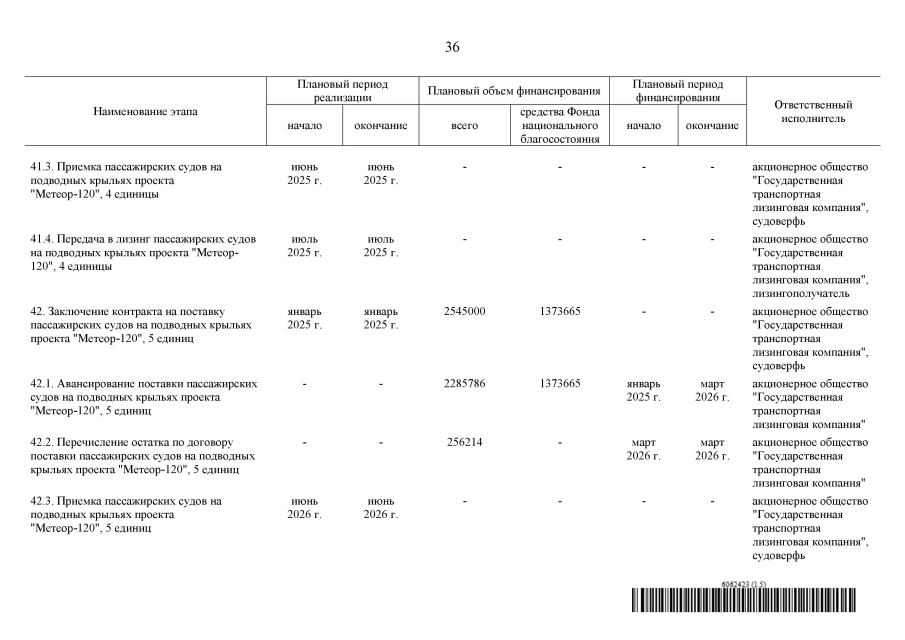 36

| Наименование этапа | Плановый период реализации: начало | Плановый период реализации: окончание | Плановый объем финансирования: всего | Плановый объем финансирования: средства Фонда национального благосостояния | Плановый период финансирования: начало | Плановый период финансирования: окончание | Ответственный исполнитель |
|---|---|---|---|---|---|---|---|
| 41.3. Приемка пассажирских судов на подводных крыльях проекта "Метеор-120", 4 единицы | июнь 2025 г. | июнь 2025 г. | - | - | - | - | акционерное общество "Государственная транспортная лизинговая компания", судоверфь |
| 41.4. Передача в лизинг пассажирских судов на подводных крыльях проекта "Метеор-120", 4 единицы | июль 2025 г. | июль 2025 г. | - | - | - | - | акционерное общество "Государственная транспортная лизинговая компания", лизингополучатель |
| 42. Заключение контракта на поставку пассажирских судов на подводных крыльях проекта "Метеор-120", 5 единиц | январь 2025 г. | январь 2025 г. | 2545000 | 1373665 | - | - | акционерное общество "Государственная транспортная лизинговая компания", судоверфь |
| 42.1. Авансирование поставки пассажирских судов на подводных крыльях проекта "Метеор-120", 5 единиц | - | - | 2285786 | 1373665 | январь 2025 г. | март 2026 г. | акционерное общество "Государственная транспортная лизинговая компания" |
| 42.2. Перечисление остатка по договору поставки пассажирских судов на подводных крыльях проекта "Метеор-120", 5 единиц | - | - | 256214 | - | март 2026 г. | март 2026 г. | акционерное общество "Государственная транспортная лизинговая компания" |
| 42.3. Приемка пассажирских судов на подводных крыльях проекта "Метеор-120", 5 единиц | июнь 2026 г. | июнь 2026 г. | - | - | - | - | акционерное общество "Государственная транспортная лизинговая компания", судоверфь |

6062423 (1.5)